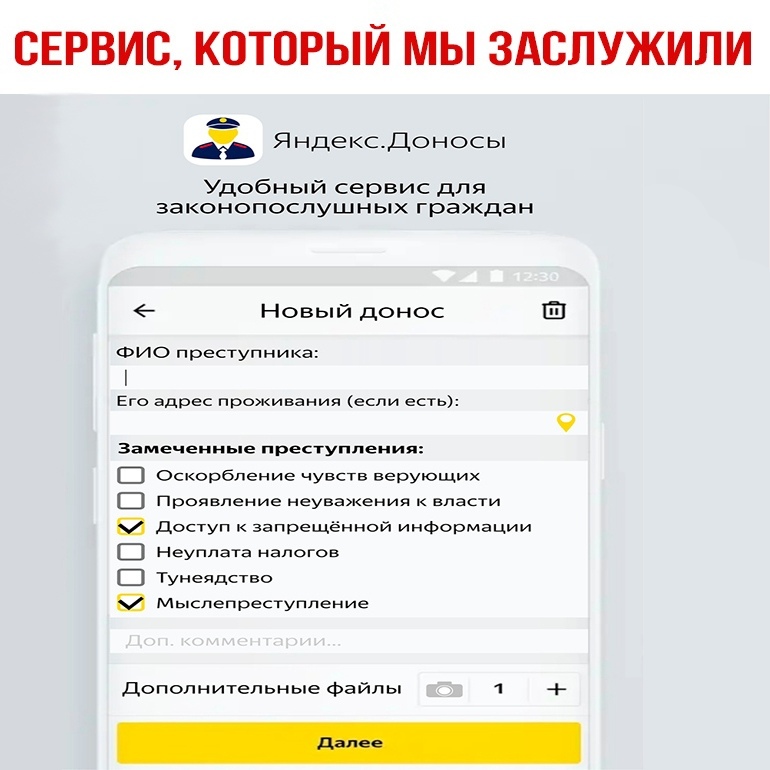 СЕРВИС, КОТОРЫЙ МЫ ЗАСЛУЖИЛИ

Яндекс.Доносы

Удобный сервис для законопослушных граждан

12:30

Новый донос

ФИО преступника:

Его адрес проживания (если есть):

Замеченные преступления:

Оскорбление чувств верующих

Проявление неуважения к власти

Доступ к запрещённой информации

Неуплата налогов

Тунеядство

Мыслепреступление

Доп. комментарии...

Дополнительные файлы 1 +

Далее